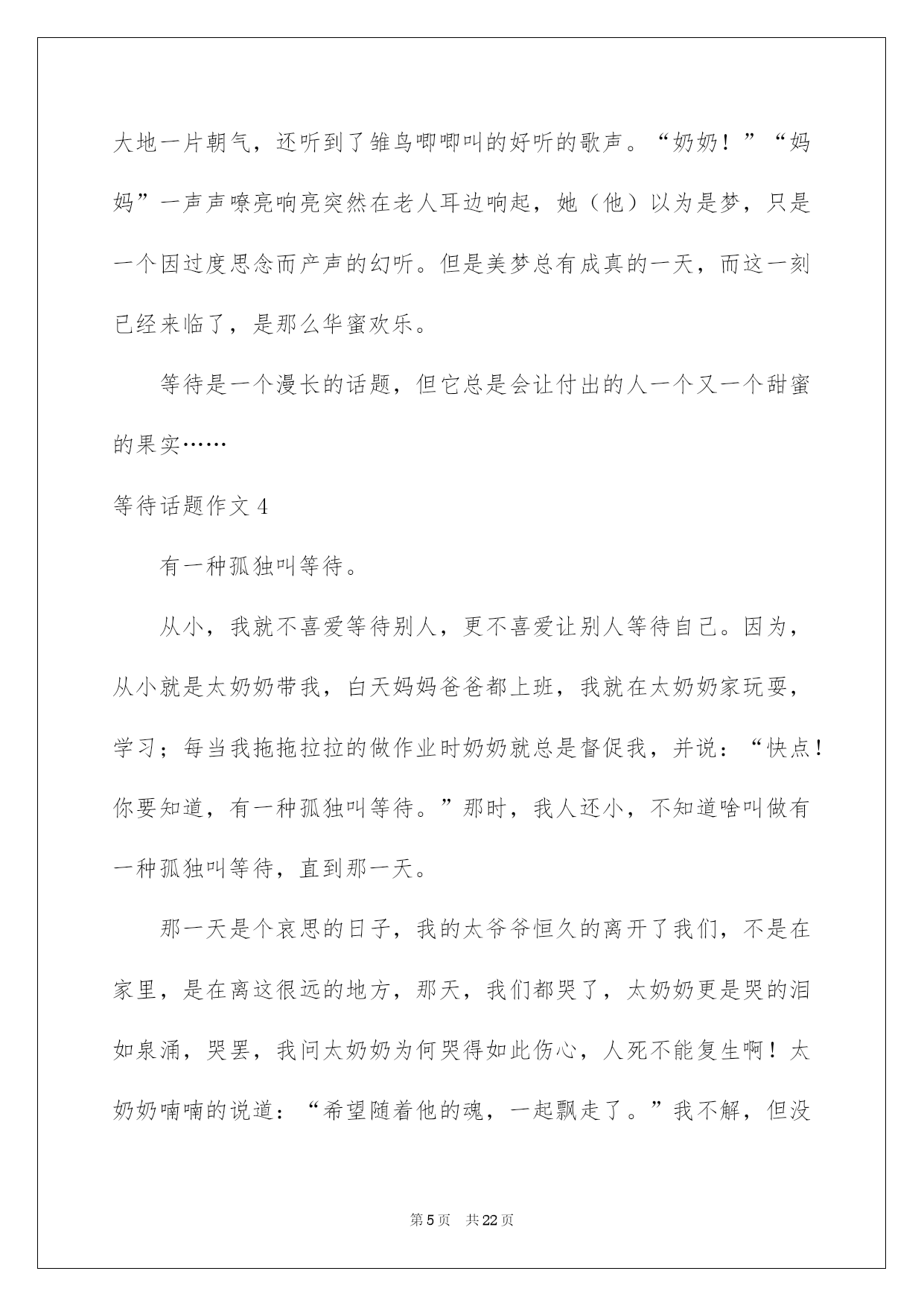 大地一片朝气，还听到了雏鸟唧唧叫的好听的歌声。“奶奶！”“妈妈”一声声嘹亮响亮突然在老人耳边响起，她（他）以为是梦，只是一个因过度思念而产声的幻听。但是美梦总有成真的一天，而这一刻已经来临了，是那么华蜜欢乐。

等待是一个漫长的话题，但它总是会让付出的人一个又一个甜蜜的果实……

等待话题作文 4

有一种孤独叫等待。

从小，我就不喜爱等待别人，更不喜爱让别人等待自己。因为，从小就是太奶奶带我，白天妈妈爸爸都上班，我就在太奶奶家玩耍，学习；每当我拖拖拉拉的做作业时奶奶就总是督促我，并说：“快点！你要知道，有一种孤独叫等待。”那时，我人还小，不知道啥叫做有一种孤独叫等待，直到那一天。

那一天是个哀思的日子，我的太爷爷恒久的离开了我们，不是在家里，是在离这很远的地方，那天，我们都哭了，太奶奶更是哭的泪如泉涌，哭罢，我问太奶奶为何哭得如此伤心，人死不能复生啊！太奶奶喃喃的说道：“希望随着他的魂，一起飘走了。”我不解，但没

第 5 页　共 22 页